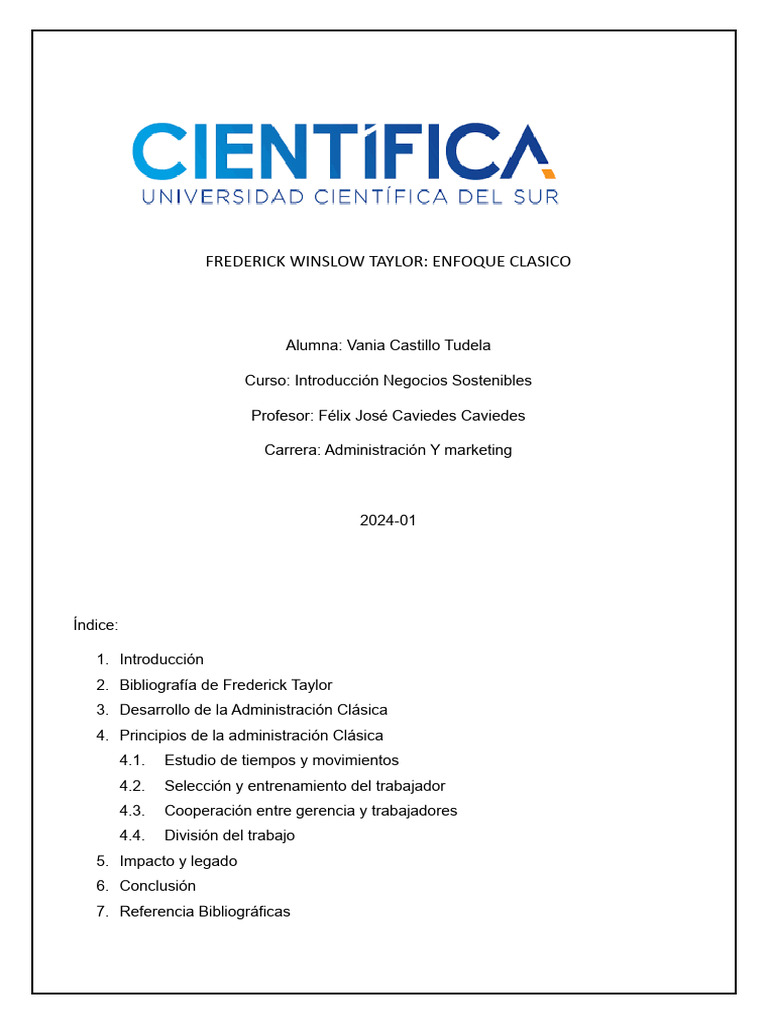 CIENTÍFICA
UNIVERSIDAD CIENTÍFICA DEL SUR

FREDERICK WINSLOW TAYLOR: ENFOQUE CLASICO

Alumna: Vania Castillo Tudela

Curso: Introducción Negocios Sostenibles

Profesor: Félix José Caviedes Caviedes

Carrera: Administración Y marketing

2024-01

Índice:

1. Introducción
2. Bibliografía de Frederick Taylor
3. Desarrollo de la Administración Clásica
4. Principios de la administración Clásica
4.1. Estudio de tiempos y movimientos
4.2. Selección y entrenamiento del trabajador
4.3. Cooperación entre gerencia y trabajadores
4.4. División del trabajo
5. Impacto y legado
6. Conclusión
7. Referencia Bibliográficas